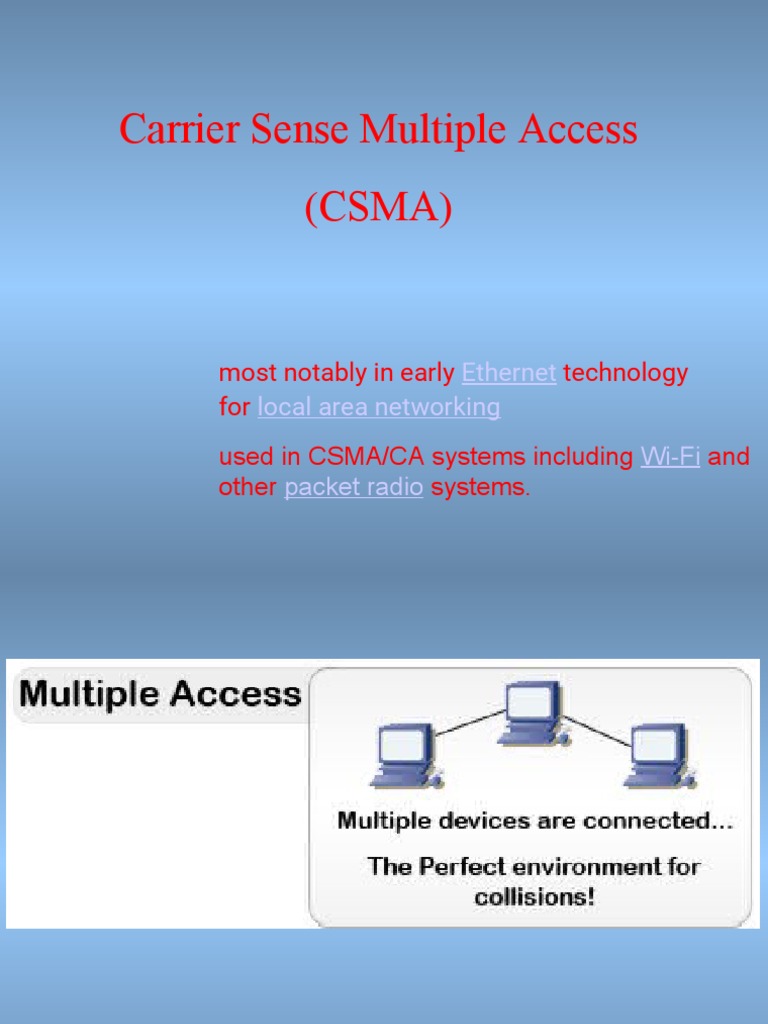 Carrier Sense Multiple Access
(CSMA)

most notably in early Ethernet technology for local area networking

used in CSMA/CA systems including Wi-Fi and other packet radio systems.

Multiple Access

Multiple devices are connected...

The Perfect environment for collisions!